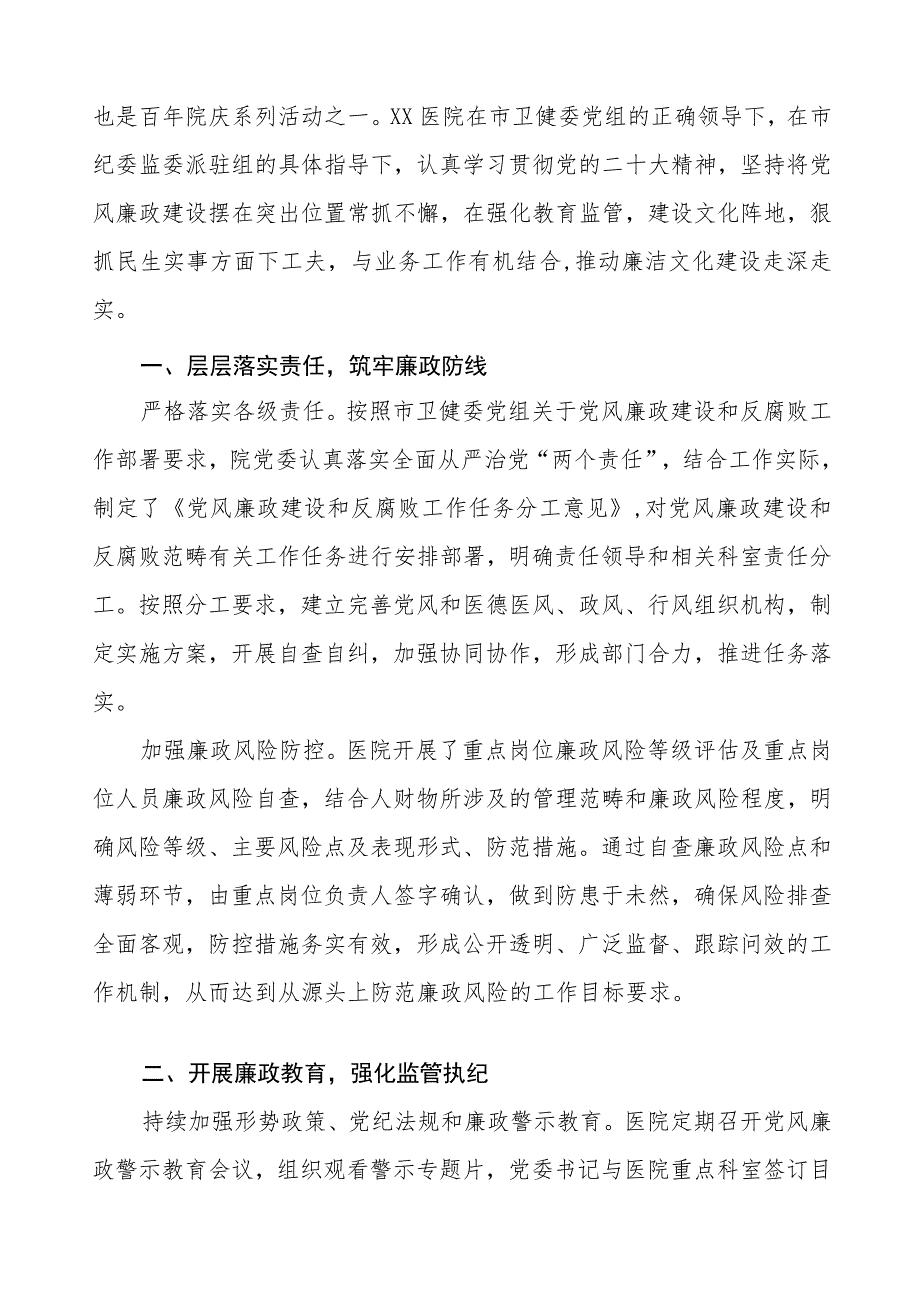 也是百年院庆系列活动之一。XX医院在市卫健委党组的正确领导下，在市纪委监委派驻组的具体指导下，认真学习贯彻党的二十大精神，坚持将党风廉政建设摆在突出位置常抓不懈，在强化教育监管，建设文化阵地，狠抓民生实事方面下工夫，与业务工作有机结合,推动廉洁文化建设走深走实。

一、层层落实责任，筑牢廉政防线

严格落实各级责任。按照市卫健委党组关于党风廉政建设和反腐败工作部署要求，院党委认真落实全面从严治党“两个责任”，结合工作实际，制定了《党风廉政建设和反腐败工作任务分工意见》,对党风廉政建设和反腐败范畴有关工作任务进行安排部署，明确责任领导和相关科室责任分工。按照分工要求，建立完善党风和医德医风、政风、行风组织机构，制定实施方案，开展自查自纠，加强协同协作，形成部门合力，推进任务落实。

加强廉政风险防控。医院开展了重点岗位廉政风险等级评估及重点岗位人员廉政风险自查，结合人财物所涉及的管理范畴和廉政风险程度，明确风险等级、主要风险点及表现形式、防范措施。通过自查廉政风险点和薄弱环节，由重点岗位负责人签字确认，做到防患于未然，确保风险排查全面客观，防控措施务实有效，形成公开透明、广泛监督、跟踪问效的工作机制，从而达到从源头上防范廉政风险的工作目标要求。

二、开展廉政教育，强化监管执纪

持续加强形势政策、党纪法规和廉政警示教育。医院定期召开党风廉政警示教育会议，组织观看警示专题片，党委书记与医院重点科室签订目